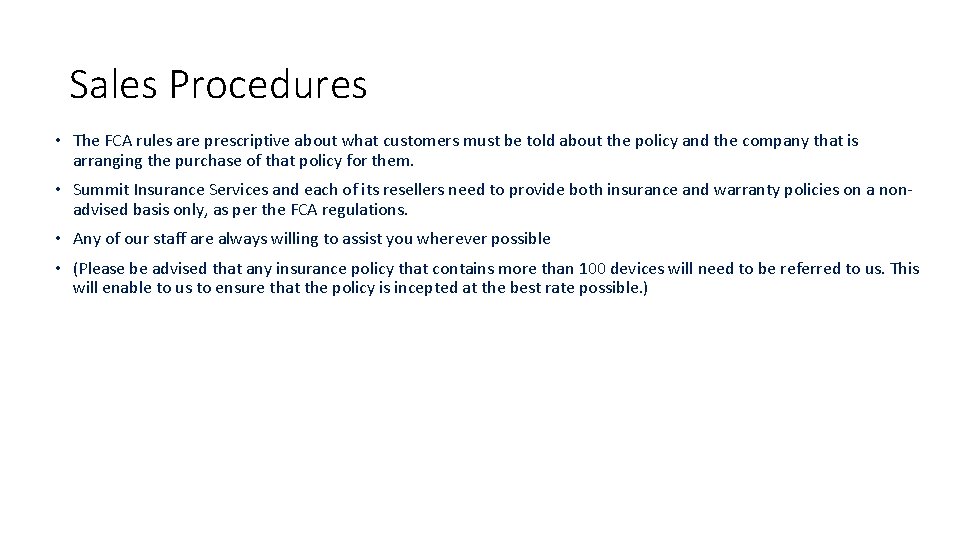 Sales Procedures

• The FCA rules are prescriptive about what customers must be told about the policy and the company that is arranging the purchase of that policy for them.

• Summit Insurance Services and each of its resellers need to provide both insurance and warranty policies on a non-advised basis only, as per the FCA regulations.

• Any of our staff are always willing to assist you wherever possible

• (Please be advised that any insurance policy that contains more than 100 devices will need to be referred to us. This will enable to us to ensure that the policy is incepted at the best rate possible.)